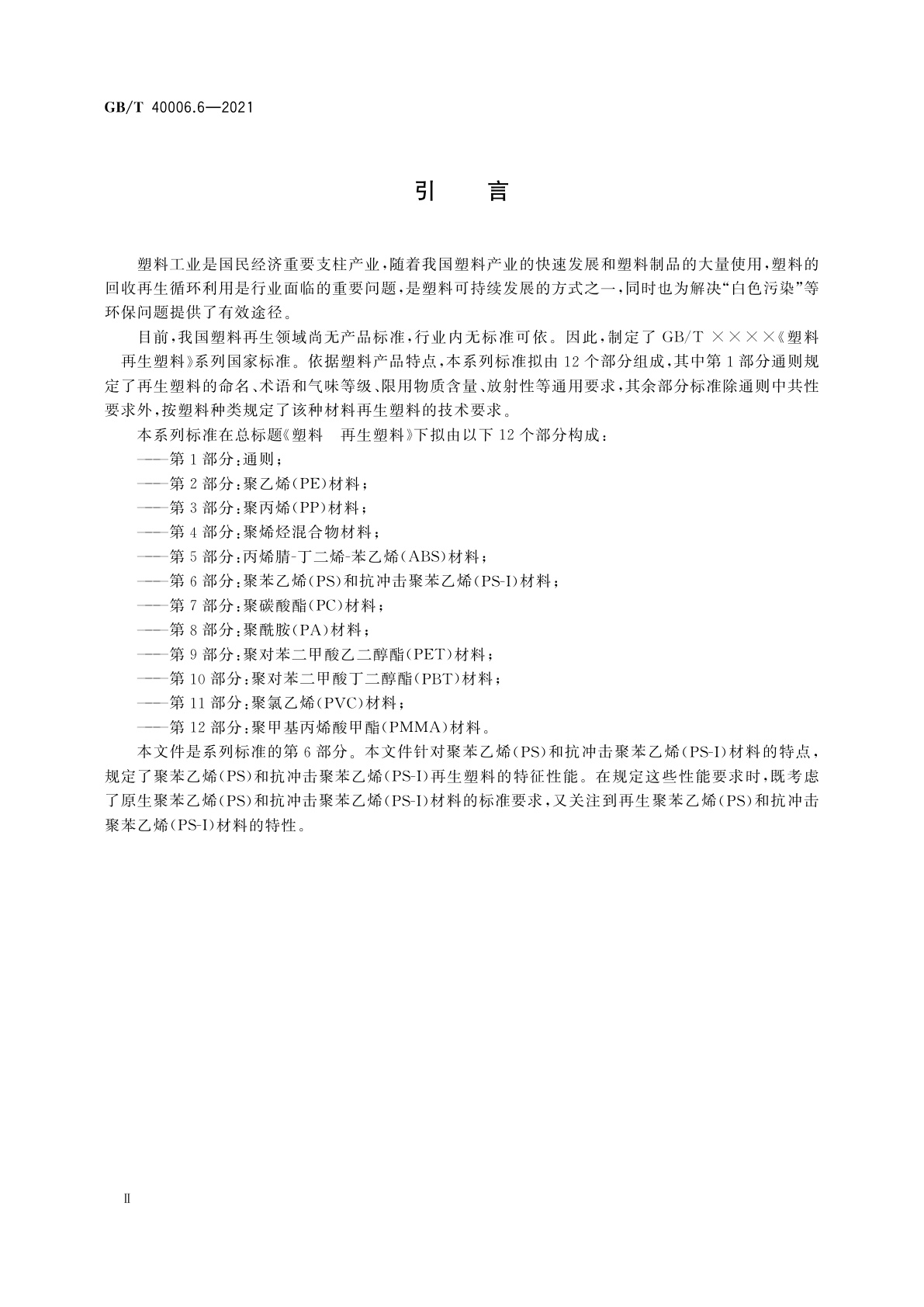 GB/T 40006.6—2021

引　言

塑料工业是国民经济重要支柱产业，随着我国塑料产业的快速发展和塑料制品的大量使用，塑料的回收再生循环利用是行业面临的重要问题，是塑料可持续发展的方式之一，同时也为解决“白色污染”等环保问题提供了有效途径。

目前，我国塑料再生领域尚无产品标准，行业内无标准可依。因此，制定了 GB/T ××××《塑料　再生塑料》系列国家标准。依据塑料产品特点，本系列标准拟由 12 个部分组成，其中第 1 部分通则规定了再生塑料的命名、术语和气味等级、限用物质含量、放射性等通用要求，其余部分标准除通则中共性要求外，按塑料种类规定了该种材料再生塑料的技术要求。

本系列标准在总标题《塑料　再生塑料》下拟由以下 12 个部分构成：

——第 1 部分：通则；

——第 2 部分：聚乙烯(PE)材料；

——第 3 部分：聚丙烯(PP)材料；

——第 4 部分：聚烯烃混合物材料；

——第 5 部分：丙烯腈-丁二烯-苯乙烯(ABS)材料；

——第 6 部分：聚苯乙烯(PS)和抗冲击聚苯乙烯(PS-I)材料；

——第 7 部分：聚碳酸酯(PC)材料；

——第 8 部分：聚酰胺(PA)材料；

——第 9 部分：聚对苯二甲酸乙二醇酯(PET)材料；

——第 10 部分：聚对苯二甲酸丁二醇酯(PBT)材料；

——第 11 部分：聚氯乙烯(PVC)材料；

——第 12 部分：聚甲基丙烯酸甲酯(PMMA)材料。

本文件是系列标准的第 6 部分。本文件针对聚苯乙烯(PS)和抗冲击聚苯乙烯(PS-I)材料的特点，规定了聚苯乙烯(PS)和抗冲击聚苯乙烯(PS-I)再生塑料的特征性能。在规定这些性能要求时，既考虑了原生聚苯乙烯(PS)和抗冲击聚苯乙烯(PS-I)材料的标准要求，又关注到再生聚苯乙烯(PS)和抗冲击聚苯乙烯(PS-I)材料的特性。

Ⅱ